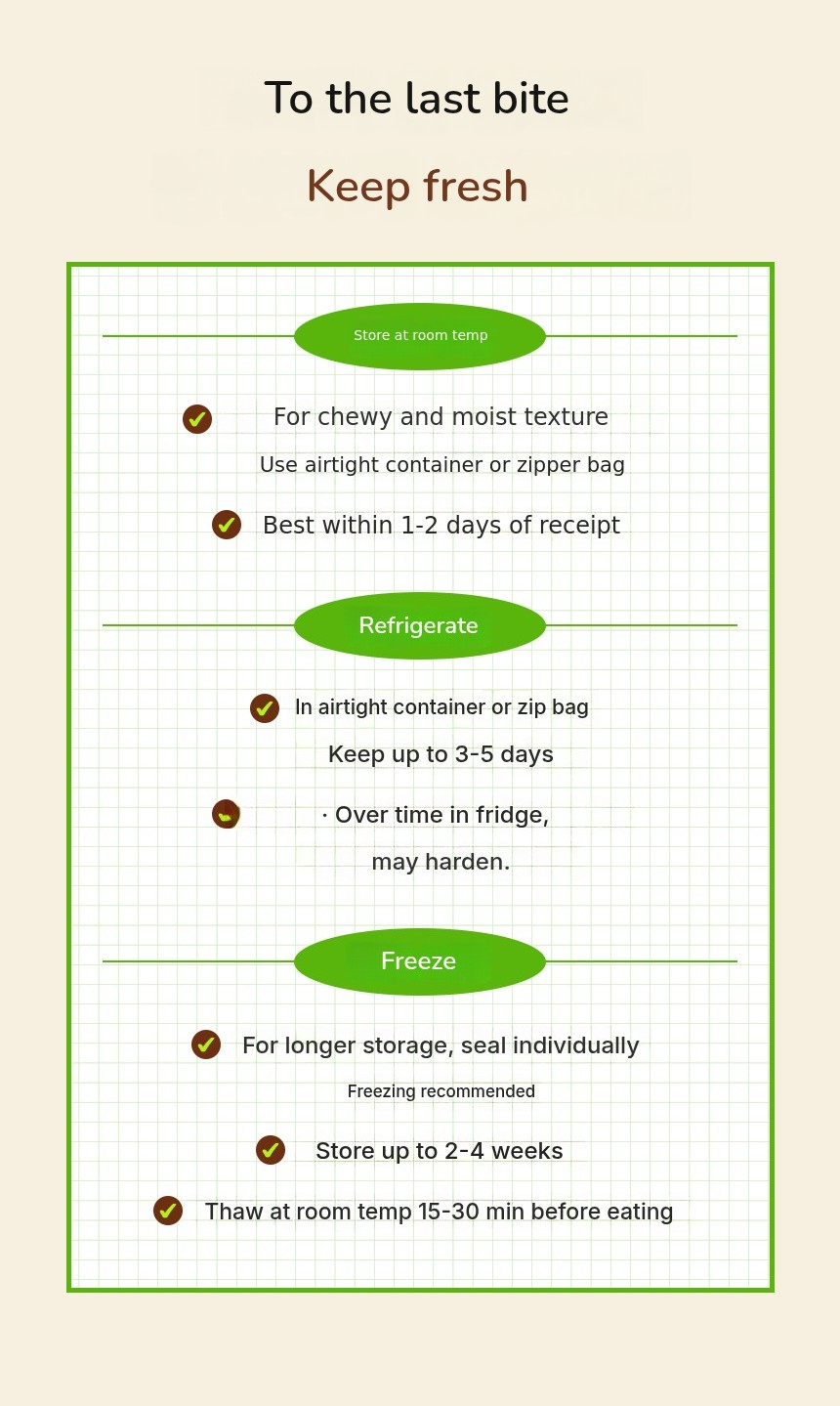 To the last bite

Keep fresh

Store at room temp

For chewy and moist texture

Use airtight container or zipper bag

Best within 1-2 days of receipt

Refrigerate

In airtight container or zip bag

Keep up to 3-5 days

· Over time in fridge,

may harden.

Freeze

For longer storage, seal individually

Freezing recommended

Store up to 2-4 weeks

Thaw at room temp 15-30 min before eating